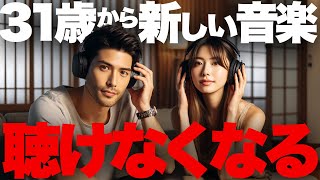 31歳から新しい音楽

聴けなくなる